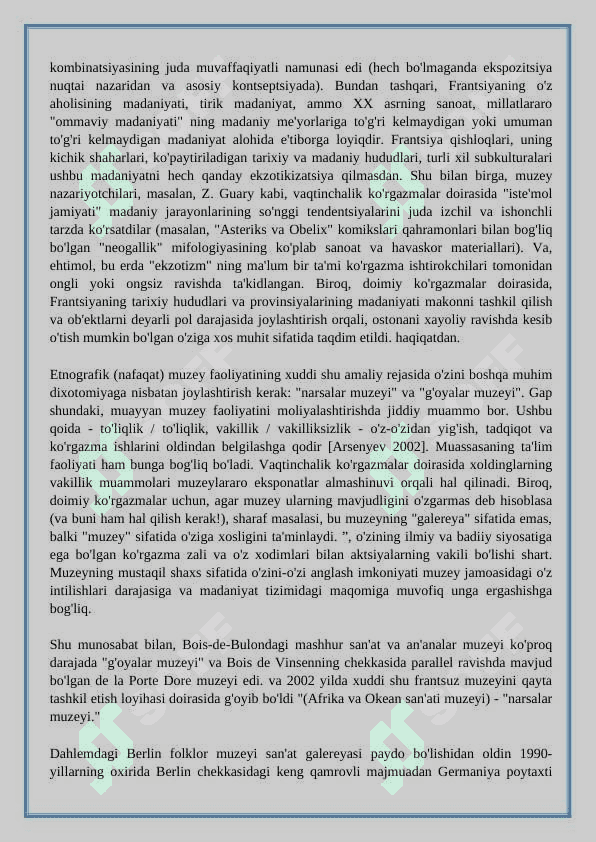 kombinatsiyasining juda muvaffaqiyatli namunasi edi (hech bo'lmaganda ekspozitsiya nuqtai nazaridan va asosiy kontseptsiyada). Bundan tashqari, Frantsiyaning o'z aholisining madaniyati, tirik madaniyat, ammo XX asrning sanoat, millatlararo "ommaviy madaniyati" ning madaniy me'yorlariga to'g'ri kelmaydigan yoki umuman to'g'ri kelmaydigan madaniyat alohida e'tiborga loyiqdir. Frantsiya qishloqlari, uning kichik shaharlari, ko'paytiriladigan tarixiy va madaniy hududlari, turli xil subkulturalari ushbu madaniyatni hech qanday ekzotikizatsiya qilmasdan. Shu bilan birga, muzey nazariyotchilari, masalan, Z. Guary kabi, vaqtinchalik ko'rgazmalar doirasida "iste'mol jamiyati" madaniy jarayonlarining so'nggi tendentsiyalarini juda izchil va ishonchli tarzda ko'rsatdilar (masalan, "Asteriks va Obelix" komikslari qahramonlari bilan bog'liq bo'lgan "neogallik" mifologiyasining ko'plab sanoat va havaskor materiallari). Va, ehtimol, bu erda "ekzotizm" ning ma'lum bir ta'mi ko'rgazma ishtirokchilari tomonidan ongli yoki ongsiz ravishda ta'kidlangan. Biroq, doimiy ko'rgazmalar doirasida, Frantsiyaning tarixiy hududlari va provinsiyalarining madaniyati makonni tashkil qilish va ob'ektlarni deyarli pol darajasida joylashtirish orqali, ostonani xayoliy ravishda kesib o'tish mumkin bo'lgan o'ziga xos muhit sifatida taqdim etildi. haqiqatdan.

Etnografik (nafaqat) muzey faoliyatining xuddi shu amaliy rejasida o'zini boshqa muhim dixotomiyaga nisbatan joylashtirish kerak: "narsalar muzeyi" va "g'oyalar muzeyi". Gap shundaki, muayyan muzey faoliyatini moliyalashtirishda jiddiy muammo bor. Ushbu qoida - to'liqlik / to'liqlik, vakillik / vakilliksizlik - o'z-o'zidan yig'ish, tadqiqot va ko'rgazma ishlarini oldindan belgilashga qodir [Arsenyev 2002]. Muassasaning ta'lim faoliyati ham bunga bog'liq bo'ladi. Vaqtinchalik ko'rgazmalar doirasida xoldinglarning vakillik muammolari muzeylararo eksponatlar almashinuvi orqali hal qilinadi. Biroq, doimiy ko'rgazmalar uchun, agar muzey ularning mavjudligini o'zgarmas deb hisoblasa (va buni ham hal qilish kerak!), sharaf masalasi, bu muzeyning "galereya" sifatida emas, balki "muzey" sifatida o'ziga xosligini ta'minlaydi. ", o'zining ilmiy va badiiy siyosatiga ega bo'lgan ko'rgazma zali va o'z xodimlari bilan aktsiyalarning vakili bo'lishi shart. Muzeyning mustaqil shaxs sifatida o'zini-o'zi anglash imkoniyati muzey jamoasidagi o'z intilishlari darajasiga va madaniyat tizimidagi maqomiga muvofiq unga ergashishga bog'liq.

Shu munosabat bilan, Bois-de-Bulondagi mashhur san'at va an'analar muzeyi ko'proq darajada "g'oyalar muzeyi" va Bois de Vinsenning chekkasida parallel ravishda mavjud bo'lgan de la Porte Dore muzeyi edi. va 2002 yilda xuddi shu frantsuz muzeyini qayta tashkil etish loyihasi doirasida g'oyib bo'ldi "(Afrika va Okean san'ati muzeyi) - "narsalar muzeyi."

Dahlemdagi Berlin folklor muzeyi san'at galereyasi paydo bo'lishidan oldin 1990-yillarning oxirida Berlin chekkasidagi keng qamrovli majmuadan Germaniya poytaxti